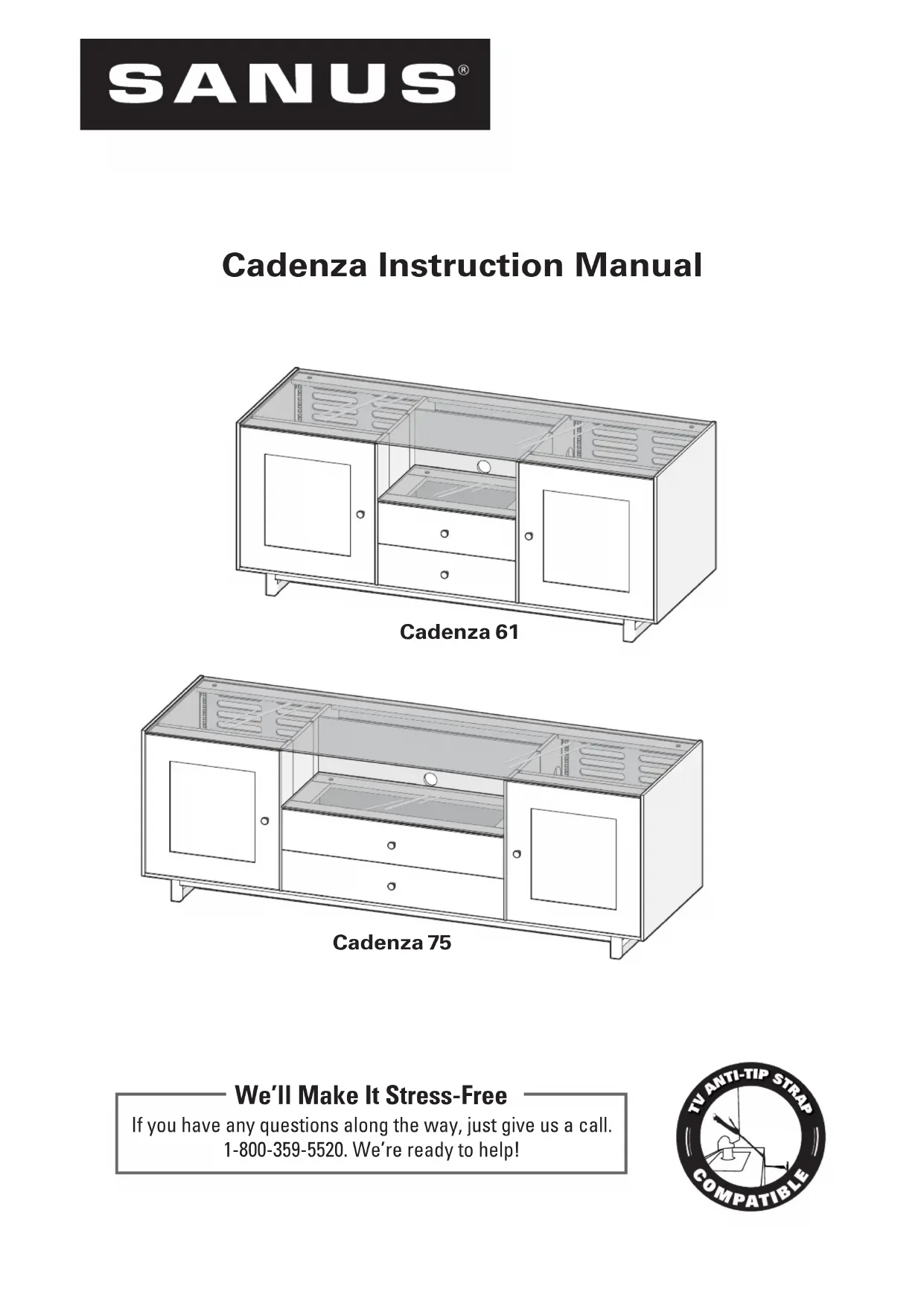 SANUS®

Cadenza Instruction Manual

Cadenza 61

Cadenza 75

We'll Make It Stress-Free

If you have any questions along the way, just give us a call. 1-800-359-5520. We're ready to help!

TV ANTI-TIP STRAP COMPATIBLE